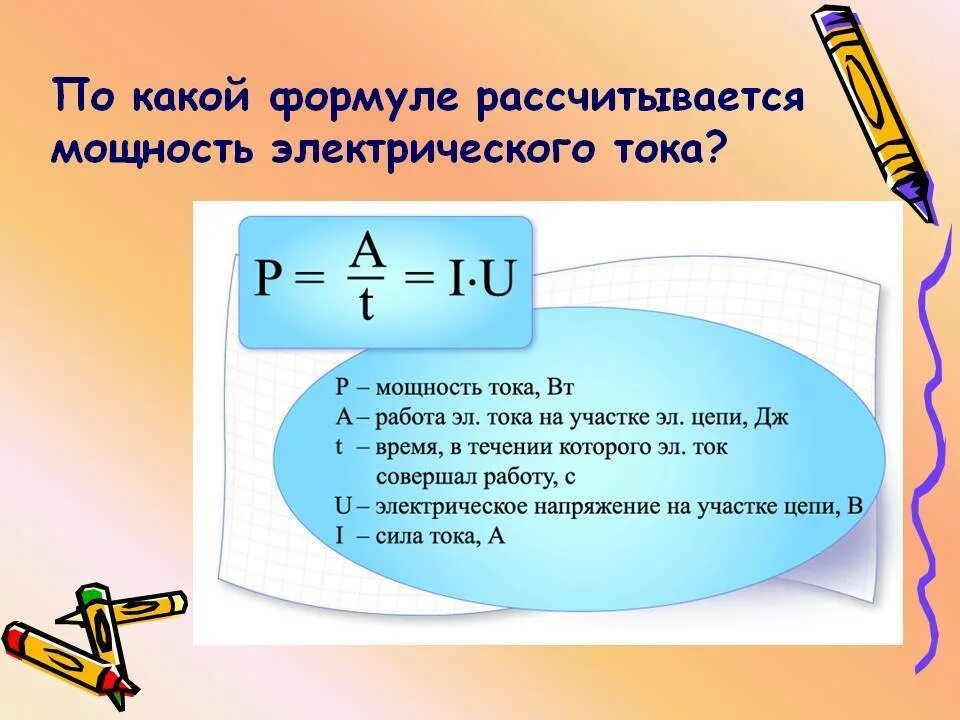 По какой формуле рассчитывается мощность электрического тока?

$P = \frac{A}{t} = I \cdot U$

P – мощность тока, Вт
A – работа эл. тока на участке эл. цепи, Дж
t – время, в течении которого эл. ток совершал работу, с
U – электрическое напряжение на участке цепи, В
I – сила тока, А